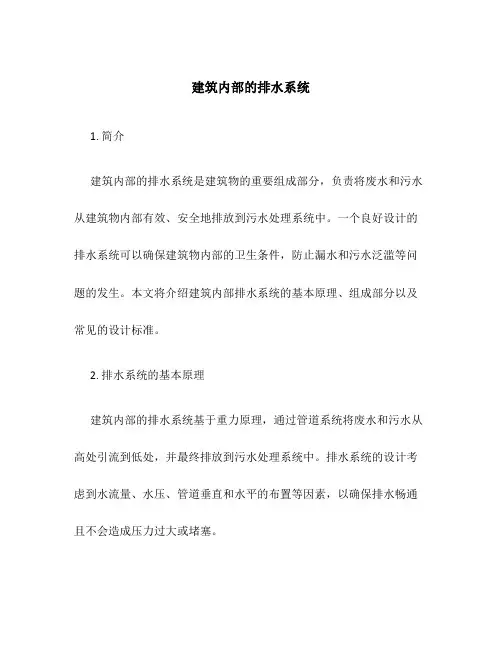 建筑内部的排水系统

1. 简介

建筑内部的排水系统是建筑物的重要组成部分，负责将废水和污水从建筑物内部有效、安全地排放到污水处理系统中。一个良好设计的排水系统可以确保建筑物内部的卫生条件，防止漏水和污水泛滥等问题的发生。本文将介绍建筑内部排水系统的基本原理、组成部分以及常见的设计标准。

2. 排水系统的基本原理

建筑内部的排水系统基于重力原理，通过管道系统将废水和污水从高处引流到低处，并最终排放到污水处理系统中。排水系统的设计考虑到水流量、水压、管道垂直和水平的布置等因素，以确保排水畅通且不会造成压力过大或堵塞。